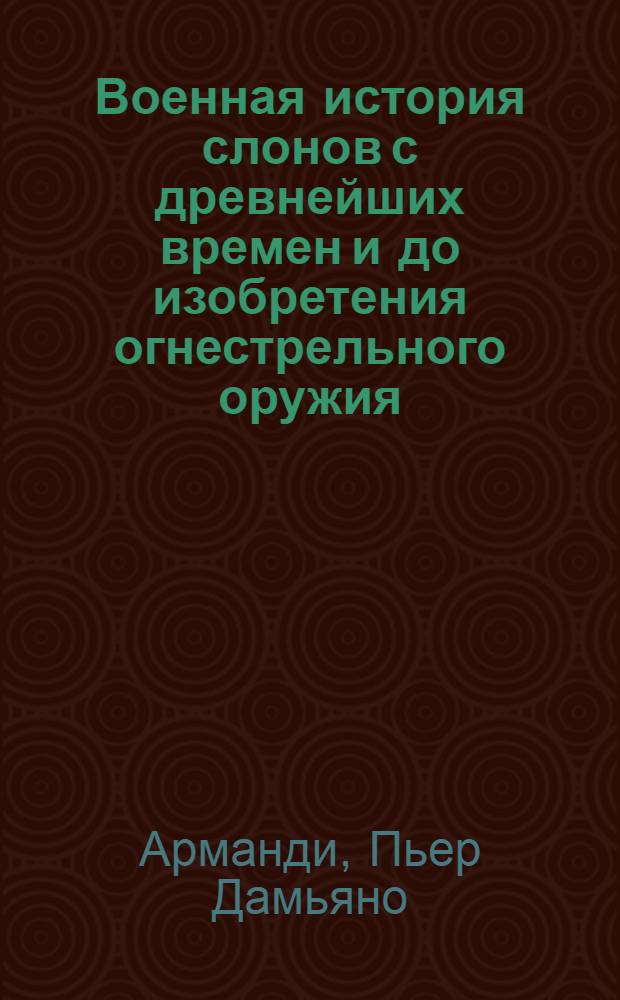 Военная история слонов с древнейших времен и до изобретения огнестрельного оружия

Арманди, Пьер Дамьяно